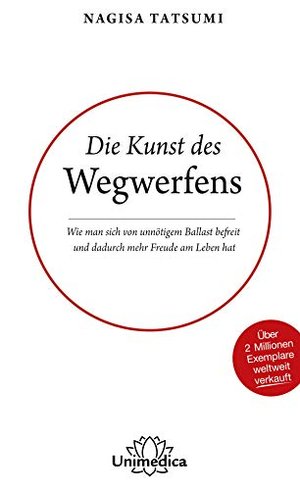 NAGISA TATSUMI

Die Kunst des
Wegwerfens

Wie man sich von unnötigem Ballast befreit und dadurch mehr Freude am Leben hat

Über 2 Millionen Exemplare weltweit verkauft

Unimedica